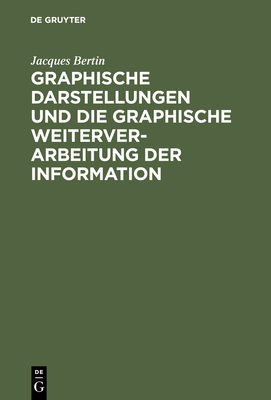 DE GRUYTER

Jacques Bertin

GRAPHISCHE DARSTELLUNGEN UND DIE GRAPHISCHE WEITERVERARBEITUNG DER INFORMATION

DE G